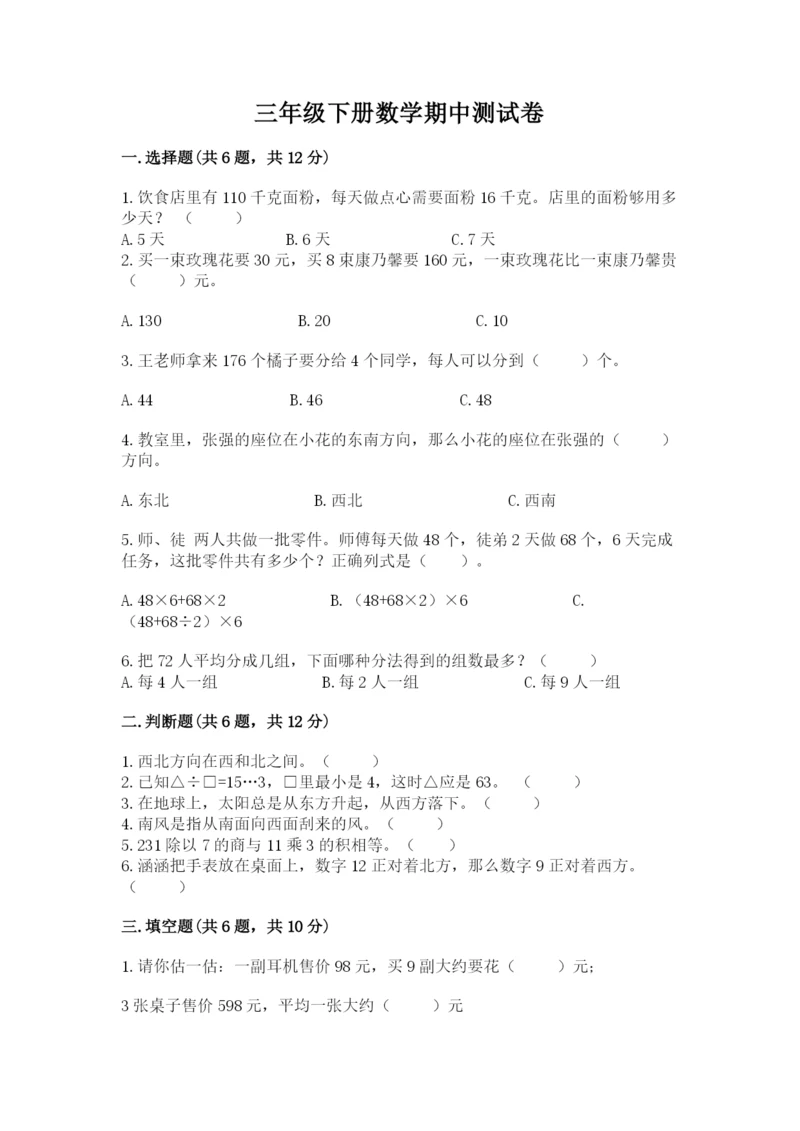 三年级下册数学期中测试卷

一.选择题(共6题，共12分)

1.饮食店里有110千克面粉，每天做点心需要面粉16千克。店里的面粉够用多少天？（　　）
A.5天　　B.6天　　C.7天
2.买一束玫瑰花要30元，买8束康乃馨要160元，一束玫瑰花比一束康乃馨贵（　　）元。

A.130　　B.20　　C.10

3.王老师拿来176个橘子要分给4个同学，每人可以分到（　　）个。

A.44　　B.46　　C.48

4.教室里，张强的座位在小花的东南方向，那么小花的座位在张强的（　　）方向。

A.东北　　B.西北　　C.西南

5.师、徒 两人共做一批零件。师傅每天做48个，徒弟2天做68个，6天完成任务，这批零件共有多少个？正确列式是（　　）。

A.48×6+68×2　　B.（48+68×2）×6　　C.（48+68÷2）×6

6.把72人平均分成几组，下面哪种分法得到的组数最多？（　　）
A.每4人一组　　B.每2人一组　　C.每9人一组

二.判断题(共6题，共12分)

1.西北方向在西和北之间。（　　）
2.已知△÷□=15…3，□里最小是4，这时△应是63。（　　）
3.在地球上，太阳总是从东方升起，从西方落下。（　　）
4.南风是指从南面向西面刮来的风。（　　）
5.231除以7的商与11乘3的积相等。（　　）
6.涵涵把手表放在桌面上，数字12正对着北方，那么数字9正对着西方。（　　）

三.填空题(共6题，共10分)

1.请你估一估：一副耳机售价98元，买9副大约要花（　　）元；

3张桌子售价598元，平均一张大约（　　）元